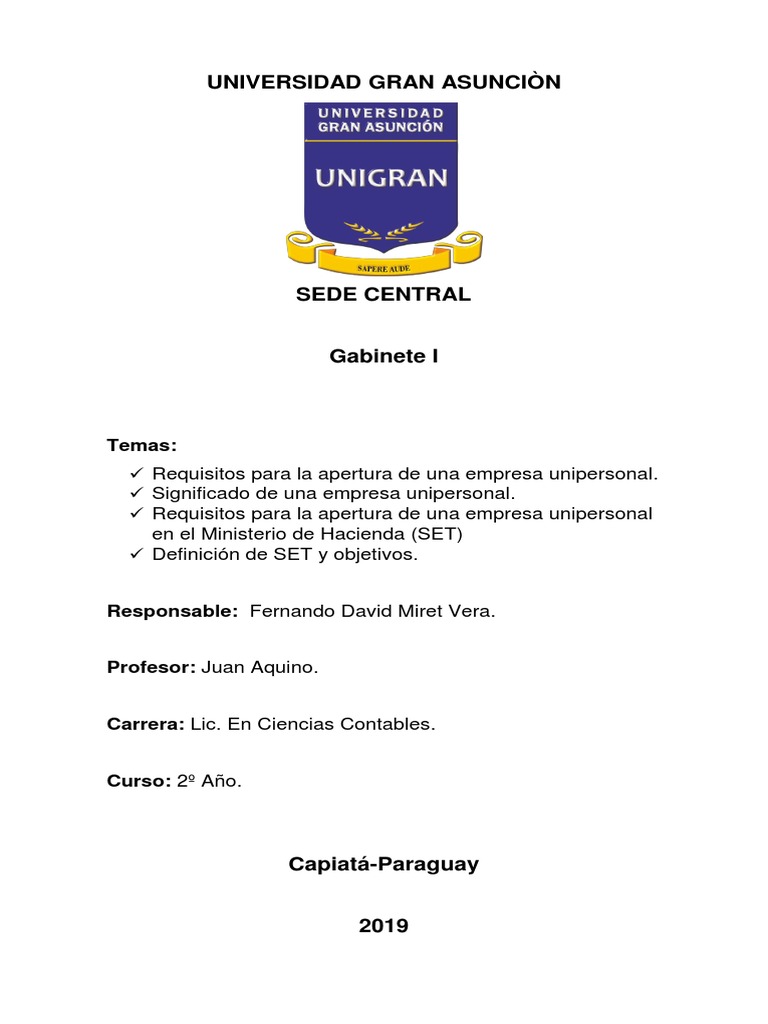 UNIVERSIDAD GRAN ASUNCIÒN

UNIVERSIDAD GRAN ASUNCIÓN
UNIGRAN
SAPERE AUDE

SEDE CENTRAL

Gabinete I

Temas:
✓ Requisitos para la apertura de una empresa unipersonal.
✓ Significado de una empresa unipersonal.
✓ Requisitos para la apertura de una empresa unipersonal en el Ministerio de Hacienda (SET)
✓ Definición de SET y objetivos.

Responsable: Fernando David Miret Vera.

Profesor: Juan Aquino.

Carrera: Lic. En Ciencias Contables.

Curso: 2º Año.

Capiatá-Paraguay

2019